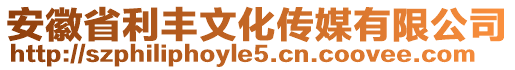 安徽省利丰文化传媒有限公司
http://szphiliphoyle5.cn.coovee.com